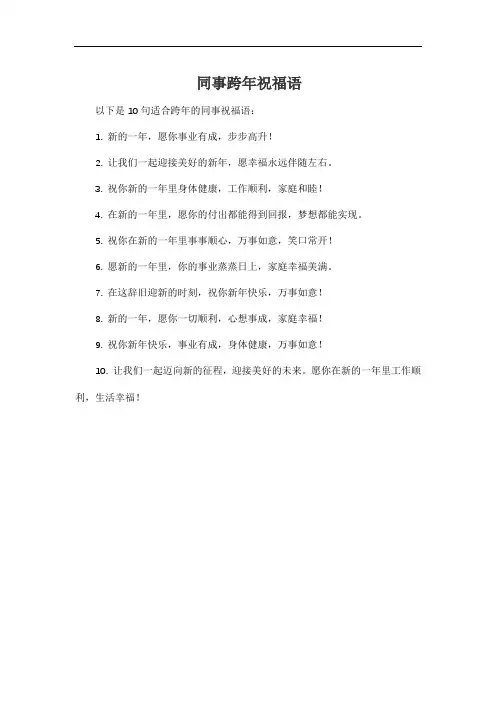 同事跨年祝福语

以下是 10 句适合跨年的同事祝福语：

1. 新的一年，愿你事业有成，步步高升！

2. 让我们一起迎接美好的新年，愿幸福永远伴随左右。

3. 祝你新的一年里身体健康，工作顺利，家庭和睦！

4. 在新的一年里，愿你的付出都能得到回报，梦想都能实现。

5. 祝你在新的一年里事事顺心，万事如意，笑口常开！

6. 愿新的一年里，你的事业蒸蒸日上，家庭幸福美满。

7. 在这辞旧迎新的时刻，祝你新年快乐，万事如意！

8. 新的一年，愿你一切顺利，心想事成，家庭幸福！

9. 祝你新年快乐，事业有成，身体健康，万事如意！

10. 让我们一起迈向新的征程，迎接美好的未来。愿你在新的一年里工作顺利，生活幸福！